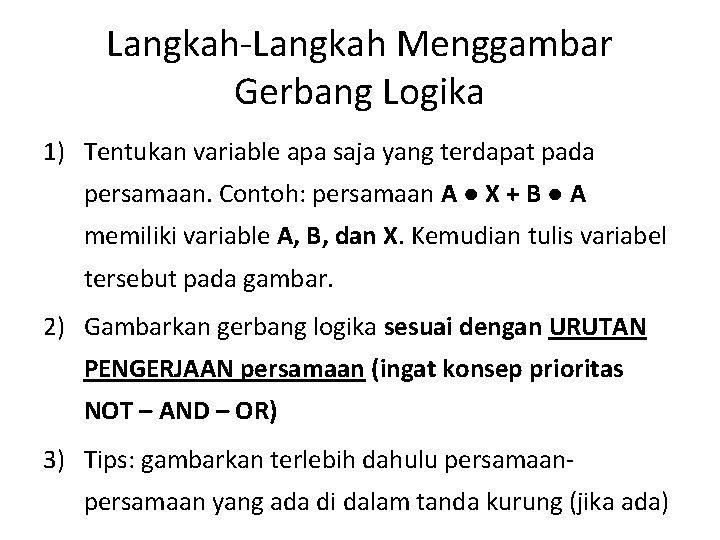 Langkah-Langkah Menggambar Gerbang Logika

1) Tentukan variable apa saja yang terdapat pada persamaan. Contoh: persamaan A ● X + B ● A memiliki variable A, B, dan X. Kemudian tulis variabel tersebut pada gambar.

2) Gambarkan gerbang logika sesuai dengan URUTAN PENGERJAAN persamaan (ingat konsep prioritas NOT – AND – OR)

3) Tips: gambarkan terlebih dahulu persamaan-persamaan yang ada di dalam tanda kurung (jika ada)